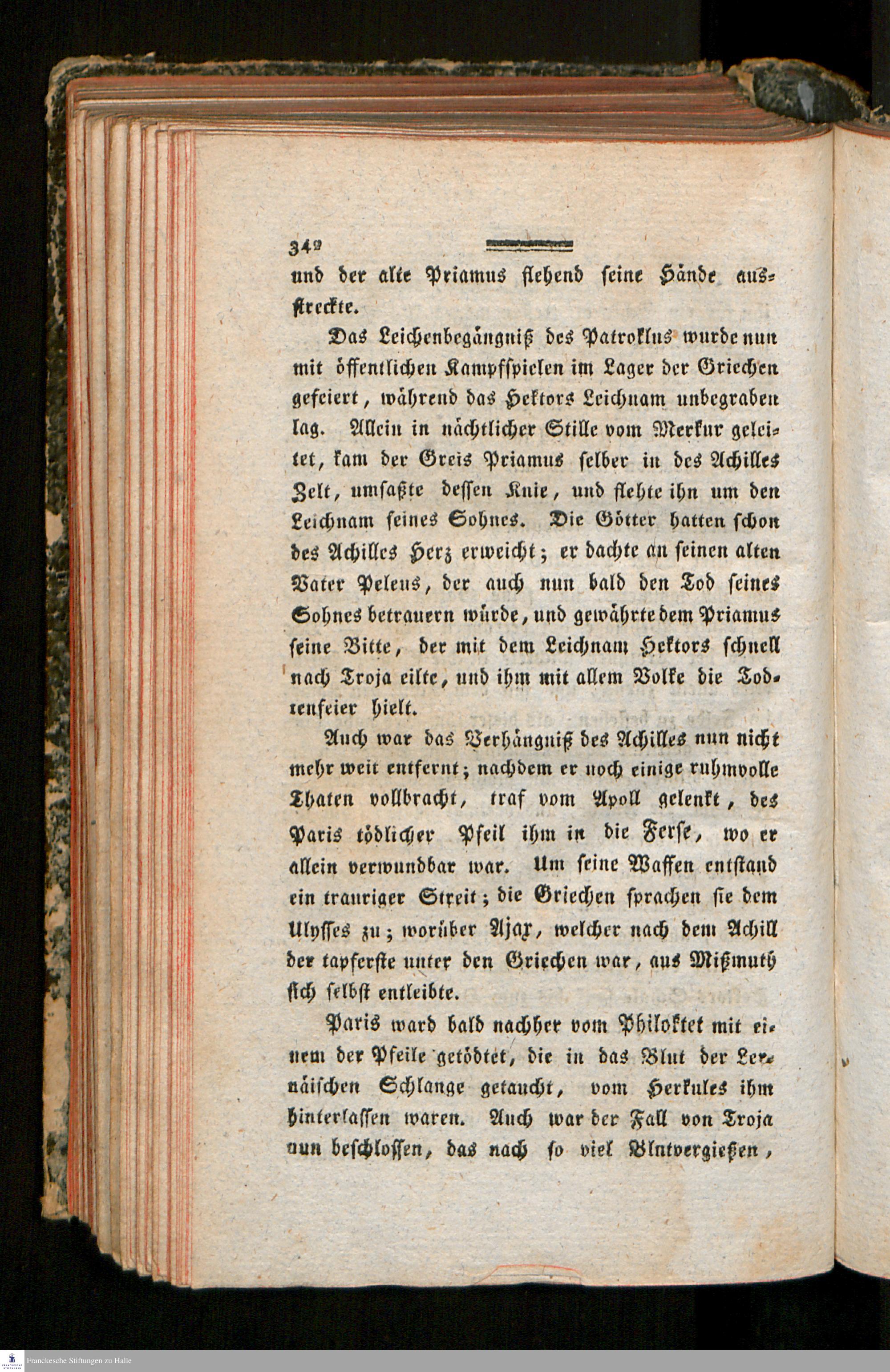 342

und der alte Priamus flehend seine Hände ausstreckte.

Das Leichenbegängniß des Patroklus wurde nun mit öffentlichen Kampfspielen im Lager der Griechen gefeiert, während das Hektors Leichnam unbegraben lag. Allein in nächtlicher Stille vom Merkur geleitet, kam der Greis Priamus selber in des Achilles Zelt, umfaßte dessen Knie, und flehte ihn um den Leichnam seines Sohnes. Die Götter hatten schon des Achilles Herz erweicht; er dachte an seinen alten Vater Peleus, der auch nun bald den Tod seines Sohnes betrauern würde, und gewährte dem Priamus seine Bitte, der mit dem Leichnam Hektors schnell nach Troja eilte, und ihm mit allem Volke die Todtenfeier hielt.

Auch war das Verhängniß des Achilles nun nicht mehr weit entfernt; nachdem er noch einige ruhmvolle Thaten vollbracht, traf vom Apoll gelenkt, des Paris tödlicher Pfeil ihm in die Ferse, wo er allein verwundbar war. Um seine Waffen entstand ein trauriger Streit; die Griechen sprachen sie dem Ulysses zu; worüber Ajax, welcher nach dem Achill der tapferste unter den Griechen war, aus Mißmuth sich selbst entleibte.

Paris ward bald nachher vom Philoktet mit einem der Pfeile getödtet, die in das Blut der Lernäischen Schlange getaucht, vom Herkules ihm hinterlassen waren. Auch war der Fall von Troja nun beschlossen, das nach so viel Blutvergießen,

Franckesche Stiftungen zu Halle